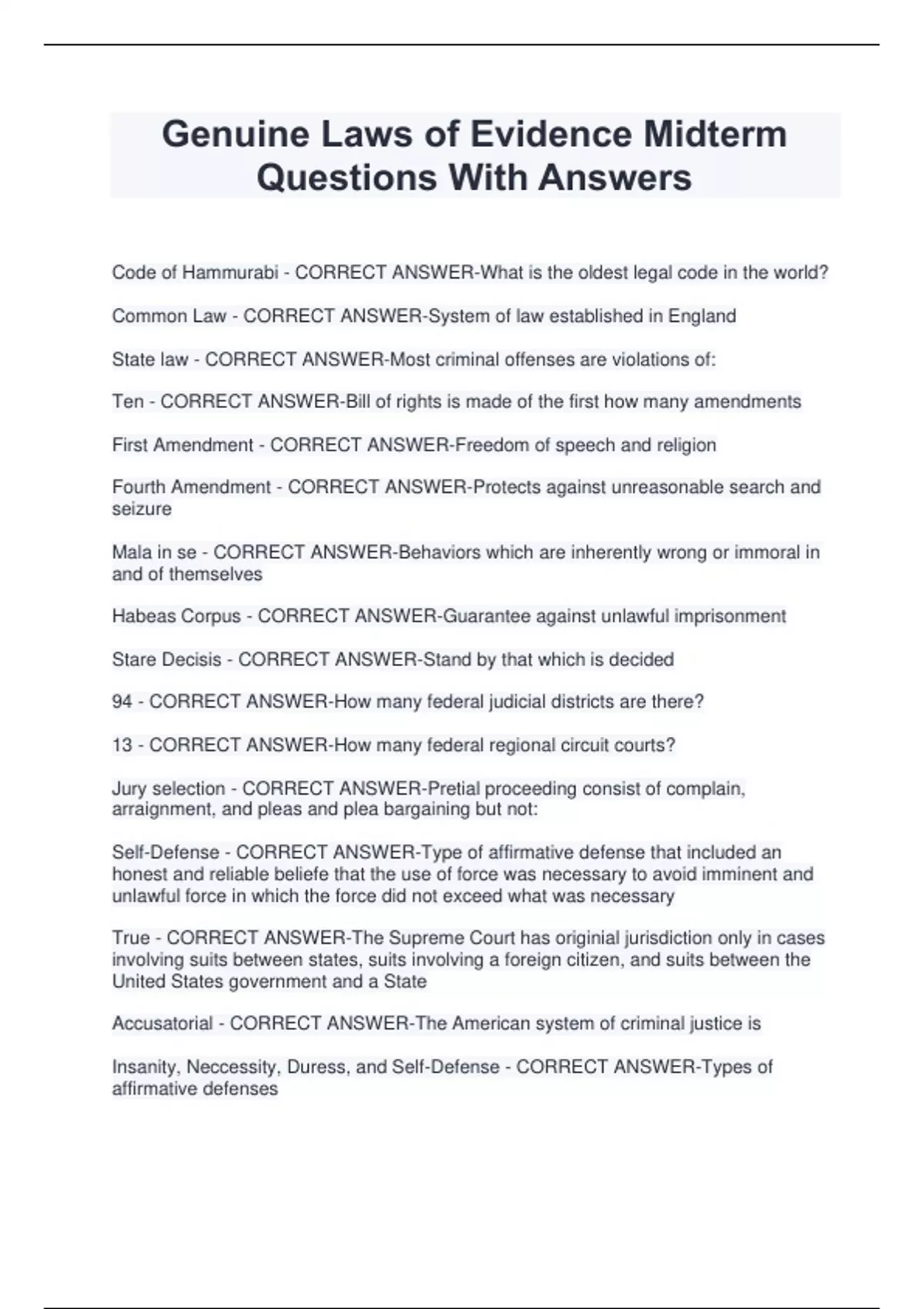 Genuine Laws of Evidence Midterm Questions With Answers

Code of Hammurabi - CORRECT ANSWER-What is the oldest legal code in the world?

Common Law - CORRECT ANSWER-System of law established in England

State law - CORRECT ANSWER-Most criminal offenses are violations of:

Ten - CORRECT ANSWER-Bill of rights is made of the first how many amendments

First Amendment - CORRECT ANSWER-Freedom of speech and religion

Fourth Amendment - CORRECT ANSWER-Protects against unreasonable search and seizure

Mala in se - CORRECT ANSWER-Behaviors which are inherently wrong or immoral in and of themselves

Habeas Corpus - CORRECT ANSWER-Guarantee against unlawful imprisonment

Stare Decisis - CORRECT ANSWER-Stand by that which is decided

94 - CORRECT ANSWER-How many federal judicial districts are there?

13 - CORRECT ANSWER-How many federal regional circuit courts?

Jury selection - CORRECT ANSWER-Pretial proceeding consist of complain, arraignment, and pleas and plea bargaining but not:

Self-Defense - CORRECT ANSWER-Type of affirmative defense that included an honest and reliable beliefe that the use of force was necessary to avoid imminent and unlawful force in which the force did not exceed what was necessary

True - CORRECT ANSWER-The Supreme Court has originial jurisdiction only in cases involving suits between states, suits involving a foreign citizen, and suits between the United States government and a State

Accusatorial - CORRECT ANSWER-The American system of criminal justice is

Insanity, Neccessity, Duress, and Self-Defense - CORRECT ANSWER-Types of affirmative defenses